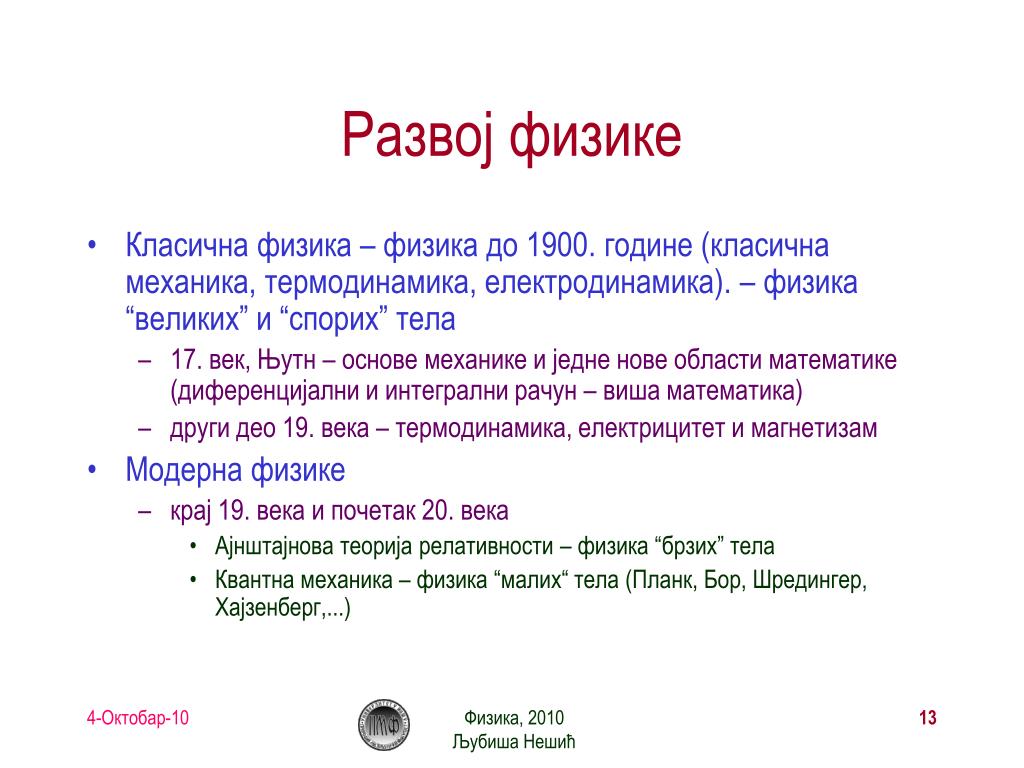 Развој физике

• Класична физика – физика до 1900. године (класична механика, термодинамика, електродинамика). – физика “великих” и “спорих” тела
– 17. век, Њутн – основе механике и једне нове области математике (диференцијални и интегрални рачун – виша математика)
– други део 19. века – термодинамика, електрицитет и магнетизам
• Модерна физике
– крај 19. века и почетак 20. века
• Ајнштајнова теорија релативности – физика “брзих” тела
• Квантна механика – физика “малих“ тела (Планк, Бор, Шредингер, Хајзенберг,...)

4-Октобар-10

Физика, 2010
Љубиша Нешић

13